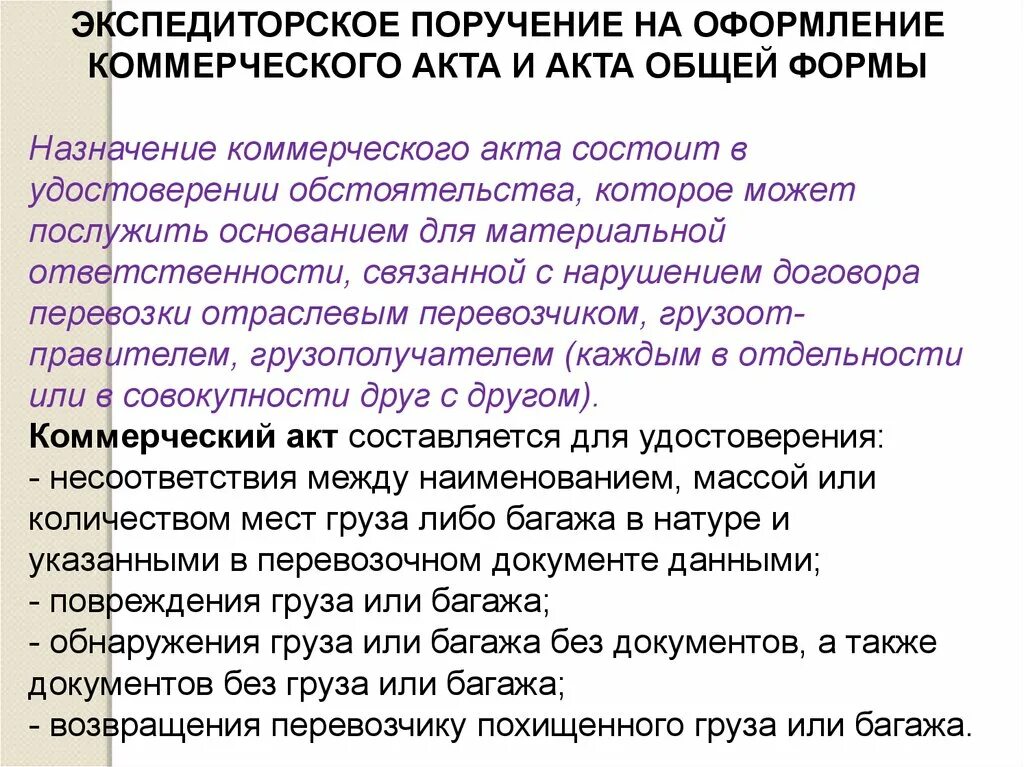 ЭКСПЕДИТОРСКОЕ ПОРУЧЕНИЕ НА ОФОРМЛЕНИЕ КОММЕРЧЕСКОГО АКТА И АКТА ОБЩЕЙ ФОРМЫ

Назначение коммерческого акта состоит в удостоверении обстоятельства, которое может послужить основанием для материальной ответственности, связанной с нарушением договора перевозки отраслевым перевозчиком, грузоотправителем, грузополучателем (каждым в отдельности или в совокупности друг с другом).
Коммерческий акт составляется для удостоверения:
- несоответствия между наименованием, массой или количеством мест груза либо багажа в натуре и указанными в перевозочном документе данными;
- повреждения груза или багажа;
- обнаружения груза или багажа без документов, а также документов без груза или багажа;
- возвращения перевозчику похищенного груза или багажа.